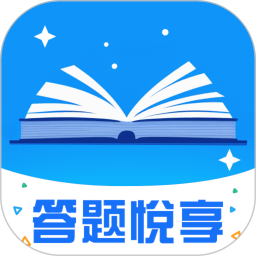 答题悦享